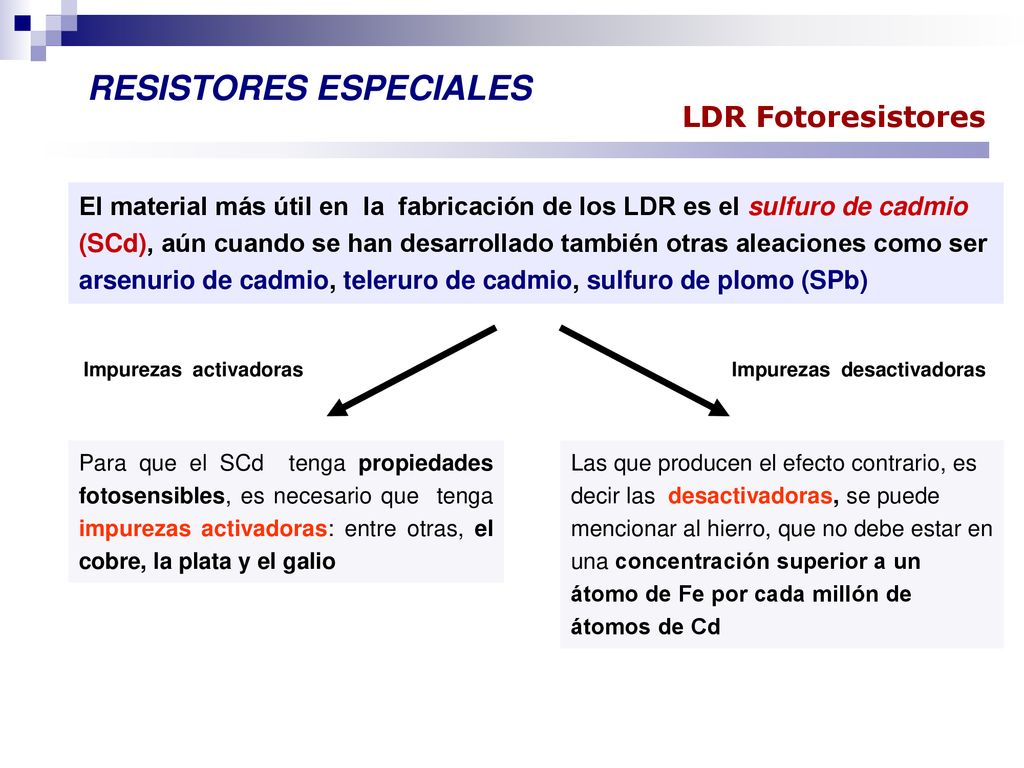 RESISTORES ESPECIALES

LDR Fotoresistores

El material más útil en la fabricación de los LDR es el sulfuro de cadmio (SCd), aún cuando se han desarrollado también otras aleaciones como ser arsenurio de cadmio, teleruro de cadmio, sulfuro de plomo (SPb)

Impurezas activadoras

Impurezas desactivadoras

Para que el SCd tenga propiedades fotosensibles, es necesario que tenga impurezas activadoras: entre otras, el cobre, la plata y el galio

Las que producen el efecto contrario, es decir las desactivadoras, se puede mencionar al hierro, que no debe estar en una concentración superior a un átomo de Fe por cada millón de átomos de Cd